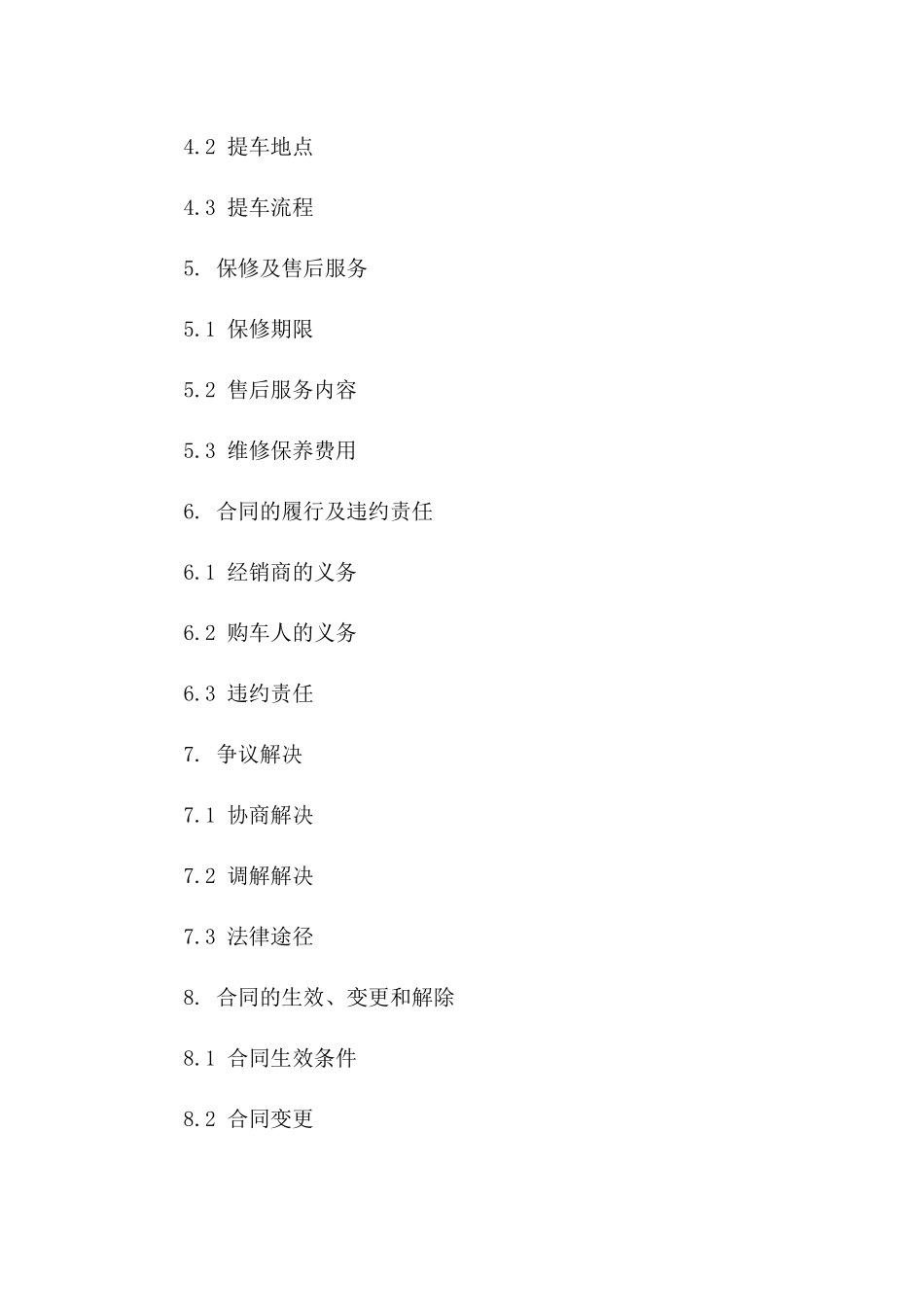 4.2 提车地点

4.3 提车流程

5. 保修及售后服务

5.1 保修期限

5.2 售后服务内容

5.3 维修保养费用

6. 合同的履行及违约责任

6.1 经销商的义务

6.2 购车人的义务

6.3 违约责任

7. 争议解决

7.1 协商解决

7.2 调解解决

7.3 法律途径

8. 合同的生效、变更和解除

8.1 合同生效条件

8.2 合同变更